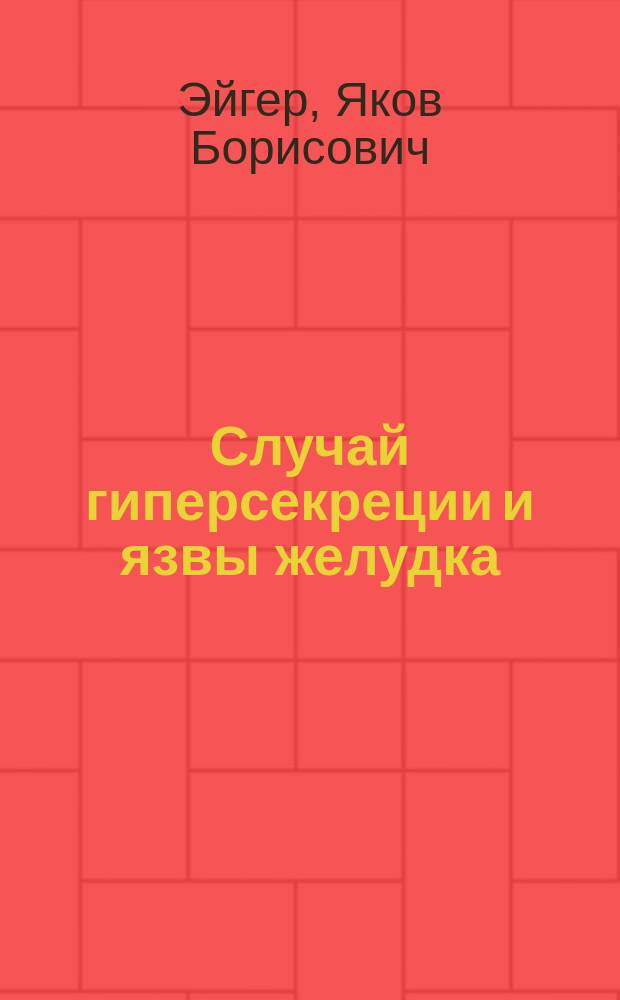 Эйгер, Яков Борисович

Случай гиперсекреции и язвы желудка